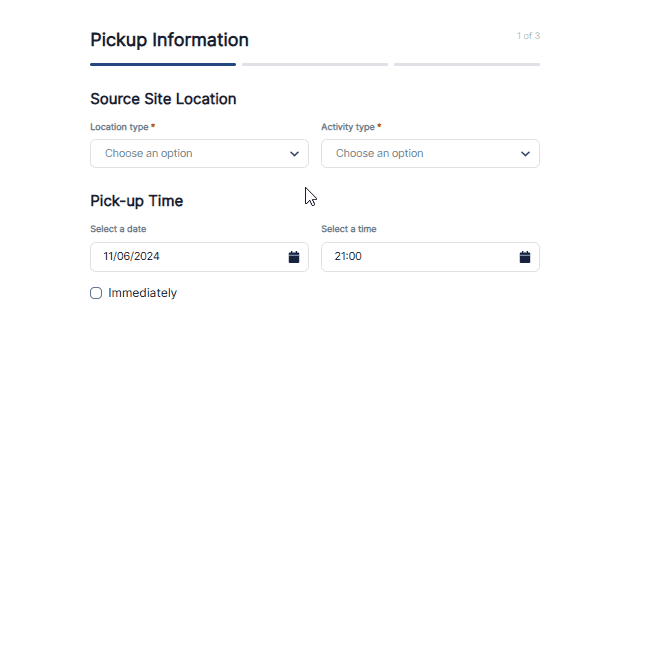 Pickup Information

1 of 3

Source Site Location

Location type *

Choose an option

Activity type *

Choose an option

Pick-up Time

Select a date

11/06/2024

Select a time

21:00

Immediately